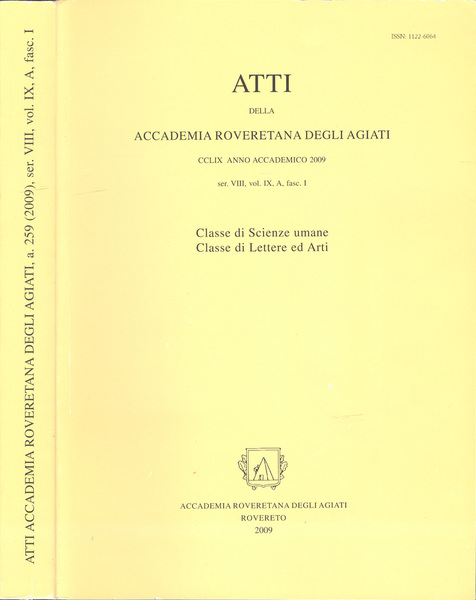 ATTI ACCADEMIA ROVERETANA DEGLI AGIATI, a. 259 (2009), ser. VIII, vol. IX, A, fasc. I

ISSN: 1122-6064

ATTI

DELLA

ACCADEMIA ROVERETANA DEGLI AGIATI

CCLIX ANNO ACCADEMICO 2009

ser. VIII, vol. IX, A, fasc. I

Classe di Scienze umane
Classe di Lettere ed Arti

ACCADEMIA ROVERETANA DEGLI AGIATI
ROVERETO
2009